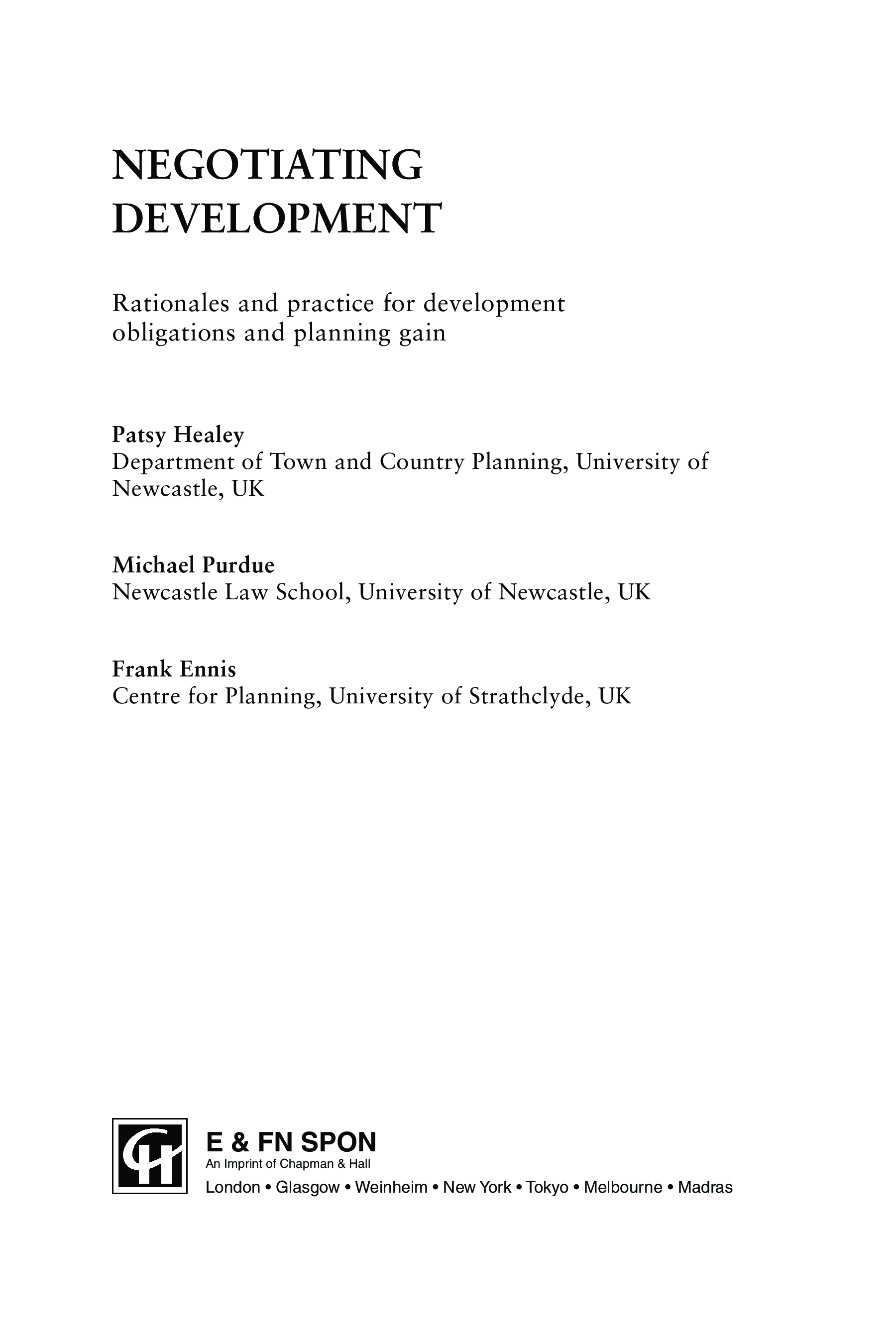 NEGOTIATING DEVELOPMENT

Rationales and practice for development obligations and planning gain

Patsy Healey
Department of Town and Country Planning, University of Newcastle, UK

Michael Purdue
Newcastle Law School, University of Newcastle, UK

Frank Ennis
Centre for Planning, University of Strathclyde, UK

CH

E & FN SPON
An Imprint of Chapman & Hall
London • Glasgow • Weinheim • New York • Tokyo • Melbourne • Madras